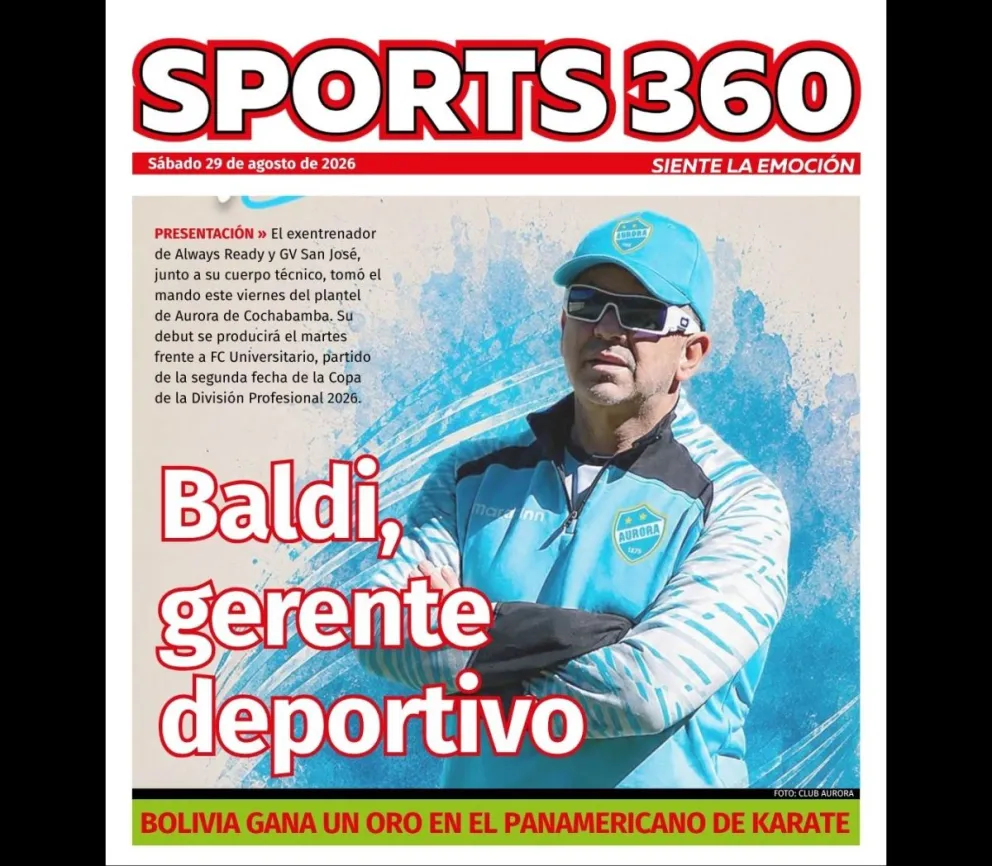 SPORTS 360

Sábado 29 de agosto de 2026

SIENTE LA EMOCIÓN

PRESENTACIÓN » El exentrenador de Always Ready y GV San José, junto a su cuerpo técnico, tomó el mando este viernes del plantel de Aurora de Cochabamba. Su debut se producirá el martes frente a FC Universitario, partido de la segunda fecha de la Copa de la División Profesional 2026.

Baldi, gerente deportivo

FOTO: CLUB AURORA

BOLIVIA GANA UN ORO EN EL PANAMERICANO DE KARATE